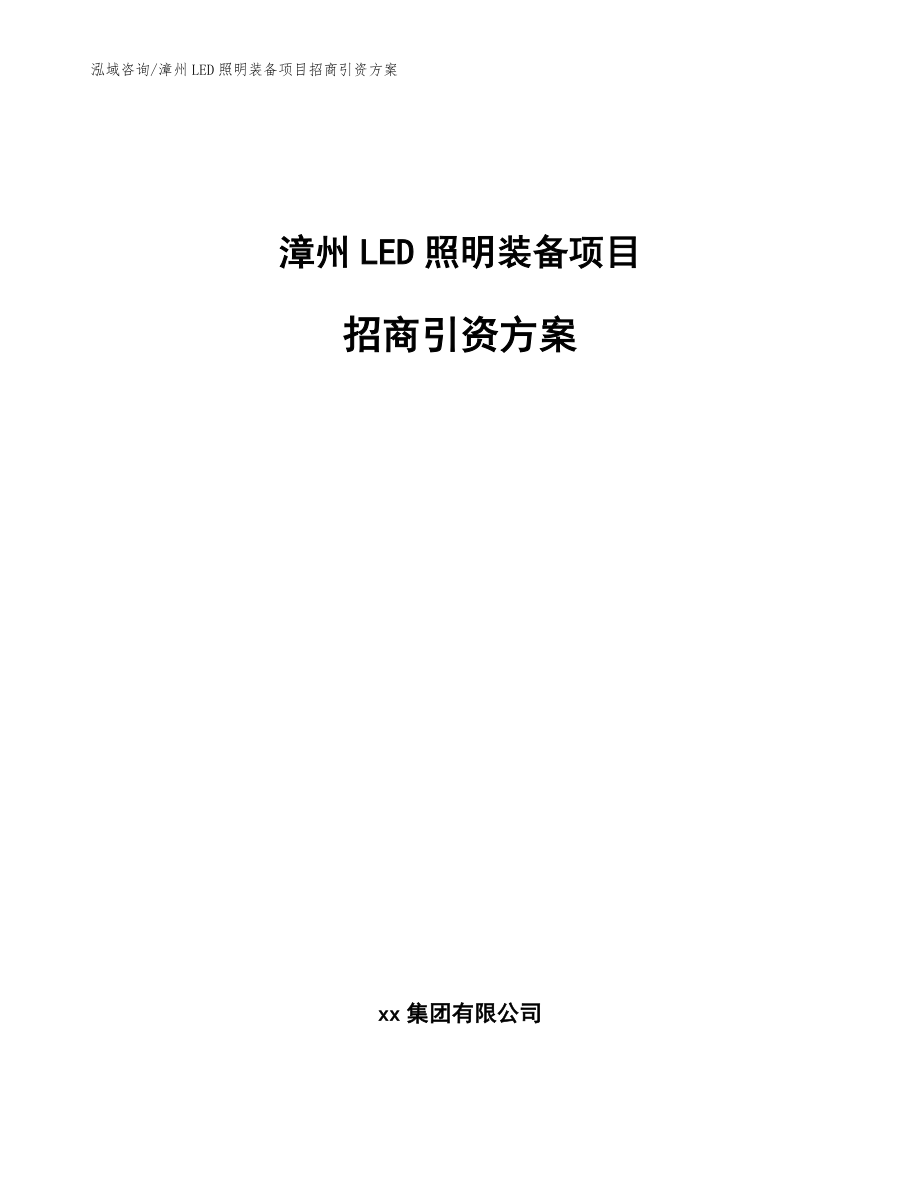 泓域咨询/漳州LED照明装备项目招商引资方案

漳州LED照明装备项目

招商引资方案

xx集团有限公司